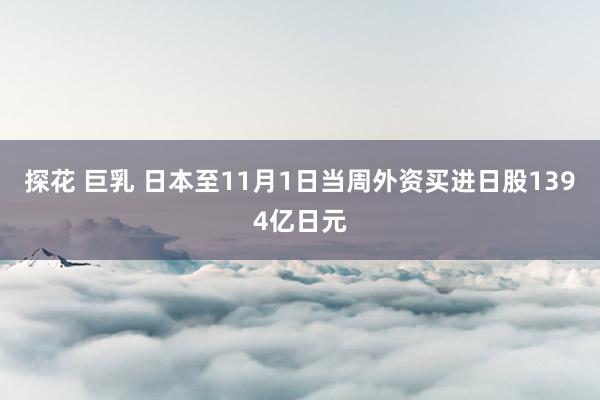 探花 巨乳 日本至11月1日当周外资买进日股1394亿日元